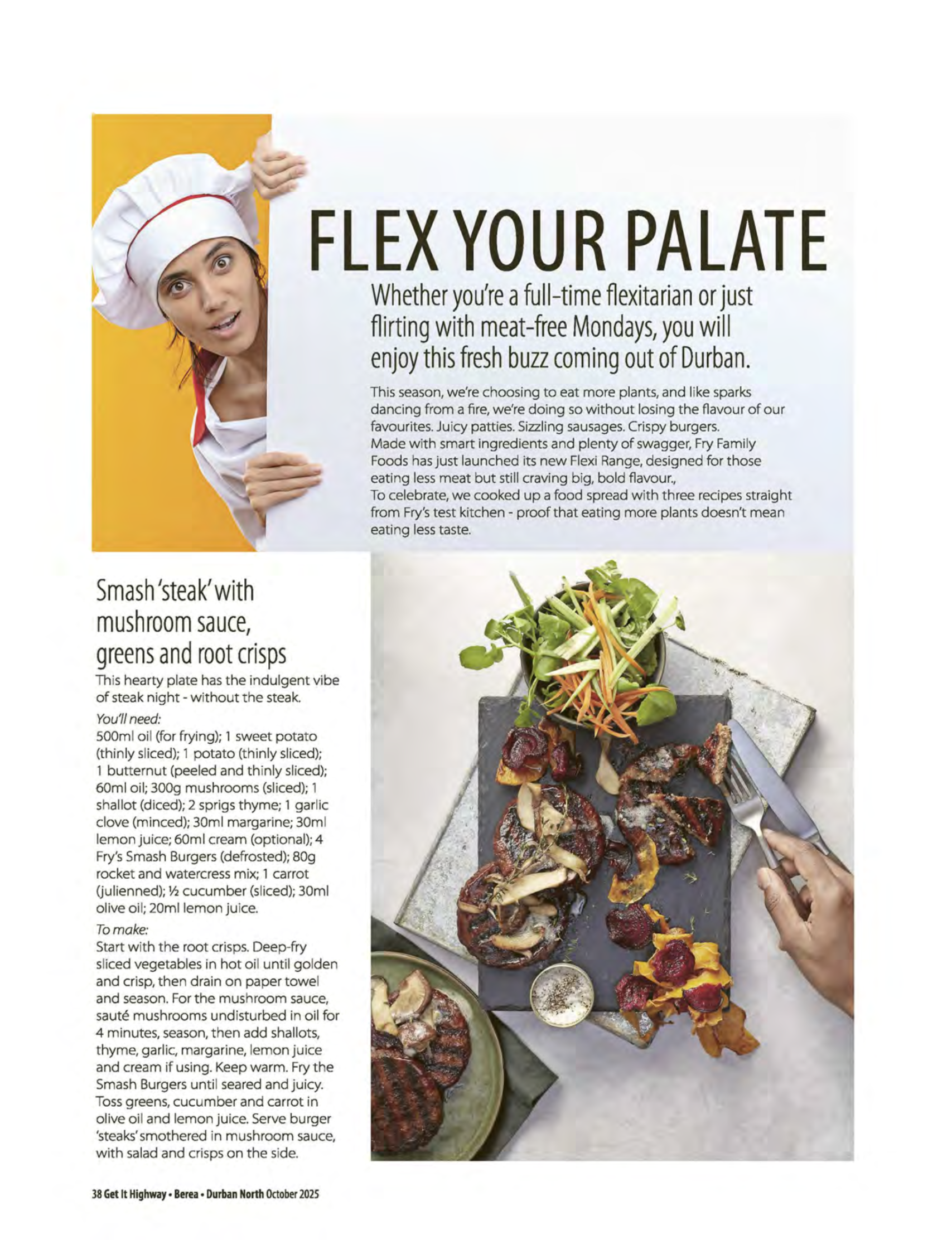 FLEX YOUR PALATE

Whether you're a full-time flexitarian or just flirting with meat-free Mondays, you will enjoy this fresh buzz coming out of Durban.

This season, we're choosing to eat more plants, and like sparks dancing from a fire, we're doing so without losing the flavour of our favourites. Juicy patties. Sizzling sausages. Crispy burgers.
Made with smart ingredients and plenty of swagger, Fry Family Foods has just launched its new Flexi Range, designed for those eating less meat but still craving big, bold flavour.,
To celebrate, we cooked up a food spread with three recipes straight from Fry's test kitchen - proof that eating more plants doesn't mean eating less taste.

Smash 'steak' with mushroom sauce, greens and root crisps

This hearty plate has the indulgent vibe of steak night - without the steak.

You'll need:
500ml oil (for frying); 1 sweet potato (thinly sliced); 1 potato (thinly sliced); 1 butternut (peeled and thinly sliced); 60ml oil; 300g mushrooms (sliced); 1 shallot (diced); 2 sprigs thyme; 1 garlic clove (minced); 30ml margarine; 30ml lemon juice; 60ml cream (optional); 4 Fry's Smash Burgers (defrosted); 80g rocket and watercress mix; 1 carrot (julienned); ½ cucumber (sliced); 30ml olive oil; 20ml lemon juice.

To make:
Start with the root crisps. Deep-fry sliced vegetables in hot oil until golden and crisp, then drain on paper towel and season. For the mushroom sauce, sauté mushrooms undisturbed in oil for 4 minutes, season, then add shallots, thyme, garlic, margarine, lemon juice and cream if using. Keep warm. Fry the Smash Burgers until seared and juicy. Toss greens, cucumber and carrot in olive oil and lemon juice. Serve burger 'steaks' smothered in mushroom sauce, with salad and crisps on the side.

38 Get It Highway • Berea • Durban North October 2025